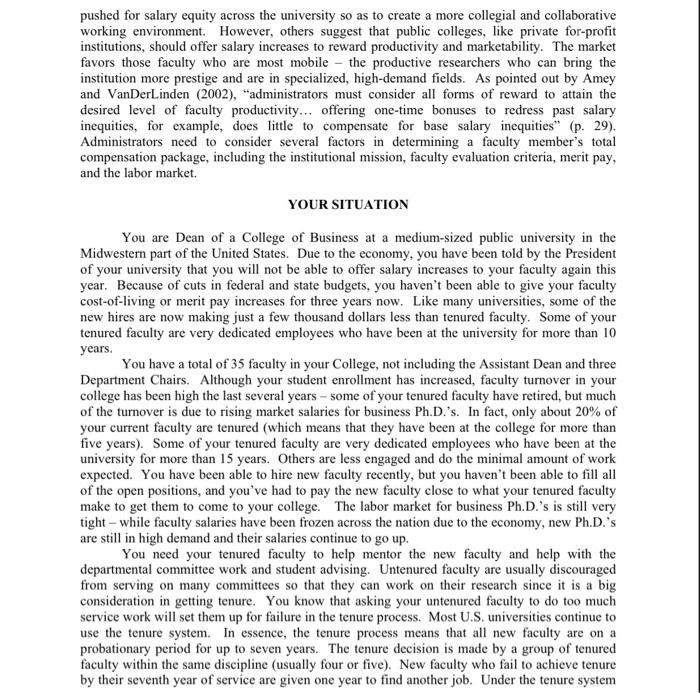 pushed for salary equity across the university so as to create a more collegial and collaborative working environment. However, others suggest that public colleges, like private for-profit institutions, should offer salary increases to reward productivity and marketability. The market favors those faculty who are most mobile – the productive researchers who can bring the institution more prestige and are in specialized, high-demand fields. As pointed out by Amey and VanDerLinden (2002), "administrators must consider all forms of reward to attain the desired level of faculty productivity… offering one-time bonuses to redress past salary inequities, for example, does little to compensate for base salary inequities" (p. 29). Administrators need to consider several factors in determining a faculty member's total compensation package, including the institutional mission, faculty evaluation criteria, merit pay, and the labor market.

YOUR SITUATION

You are Dean of a College of Business at a medium-sized public university in the Midwestern part of the United States. Due to the economy, you have been told by the President of your university that you will not be able to offer salary increases to your faculty again this year. Because of cuts in federal and state budgets, you haven't been able to give your faculty cost-of-living or merit pay increases for three years now. Like many universities, some of the new hires are now making just a few thousand dollars less than tenured faculty. Some of your tenured faculty are very dedicated employees who have been at the university for more than 10 years.

You have a total of 35 faculty in your College, not including the Assistant Dean and three Department Chairs. Although your student enrollment has increased, faculty turnover in your college has been high the last several years – some of your tenured faculty have retired, but much of the turnover is due to rising market salaries for business Ph.D.'s. In fact, only about 20% of your current faculty are tenured (which means that they have been at the college for more than five years). Some of your tenured faculty are very dedicated employees who have been at the university for more than 15 years. Others are less engaged and do the minimal amount of work expected. You have been able to hire new faculty recently, but you haven't been able to fill all of the open positions, and you've had to pay the new faculty close to what your tenured faculty make to get them to come to your college. The labor market for business Ph.D.'s is still very tight – while faculty salaries have been frozen across the nation due to the economy, new Ph.D.'s are still in high demand and their salaries continue to go up.

You need your tenured faculty to help mentor the new faculty and help with the departmental committee work and student advising. Untenured faculty are usually discouraged from serving on many committees so that they can work on their research since it is a big consideration in getting tenure. You know that asking your untenured faculty to do too much service work will set them up for failure in the tenure process. Most U.S. universities continue to use the tenure system. In essence, the tenure process means that all new faculty are on a probationary period for up to seven years. The tenure decision is made by a group of tenured faculty within the same discipline (usually four or five). New faculty who fail to achieve tenure by their seventh year of service are given one year to find another job. Under the tenure system